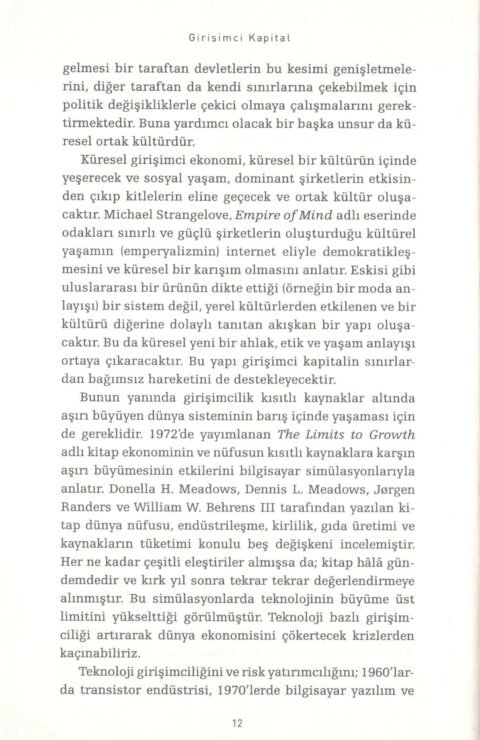 Girişimci Kapital

gelmesi bir taraftan devletlerin bu kesimi genişletmelerini, diğer taraftan da kendi sınırlarına çekebilmek için politik değişikliklerle çekici olmaya çalışmalarını gerektirmektedir. Buna yardımcı olacak bir başka unsur da küresel ortak kültürdür.

Küresel girişimci ekonomi, küresel bir kültürün içinde yeşerecek ve sosyal yaşam, dominant şirketlerin etkisinden çıkıp kitlelerin eline geçecek ve ortak kültür oluşacaktır. Michael Strangelove, Empire of Mind adlı eserinde odakları sınırlı ve güçlü şirketlerin oluşturduğu kültürel yaşamın (emperyalizmin) internet eliyle demokratikleşmesini ve küresel bir karışım olmasını anlatır. Eskisi gibi uluslararası bir ürünün dikte ettiği (örneğin bir moda anlayışı) bir sistem değil, yerel kültürlerden etkilenen ve bir kültürü diğerine dolaylı tanıtan akışkan bir yapı oluşacaktır. Bu da küresel yeni bir ahlak, etik ve yaşam anlayışı ortaya çıkaracaktır. Bu yapı girişimci kapitalin sınırlardan bağımsız hareketini de destekleyecektir.

Bunun yanında girişimcilik kısıtlı kaynaklar altında aşırı büyüyen dünya sisteminin barış içinde yaşaması için de gereklidir. 1972'de yayımlanan The Limits to Growth adlı kitap ekonominin ve nüfusun kısıtlı kaynaklara karşın aşırı büyümesinin etkilerini bilgisayar simülasyonlarıyla anlatır. Donella H. Meadows, Dennis L. Meadows, Jørgen Randers ve William W. Behrens III tarafından yazılan kitap dünya nüfusu, endüstrileşme, kirlilik, gıda üretimi ve kaynakların tüketimi konulu beş değişkeni incelemiştir. Her ne kadar çeşitli eleştiriler almışsa da; kitap hâlâ gündemdedir ve kırk yıl sonra tekrar tekrar değerlendirmeye alınmıştır. Bu simülasyonlarda teknolojinin büyüme üst limitini yükselttiği görülmüştür. Teknoloji bazlı girişimciliği artırarak dünya ekonomisini çökertecek krizlerden kaçınabiliriz.

Teknoloji girişimciliğini ve risk yatırımcılığını; 1960'larda transistor endüstrisi, 1970'lerde bilgisayar yazılım ve

12